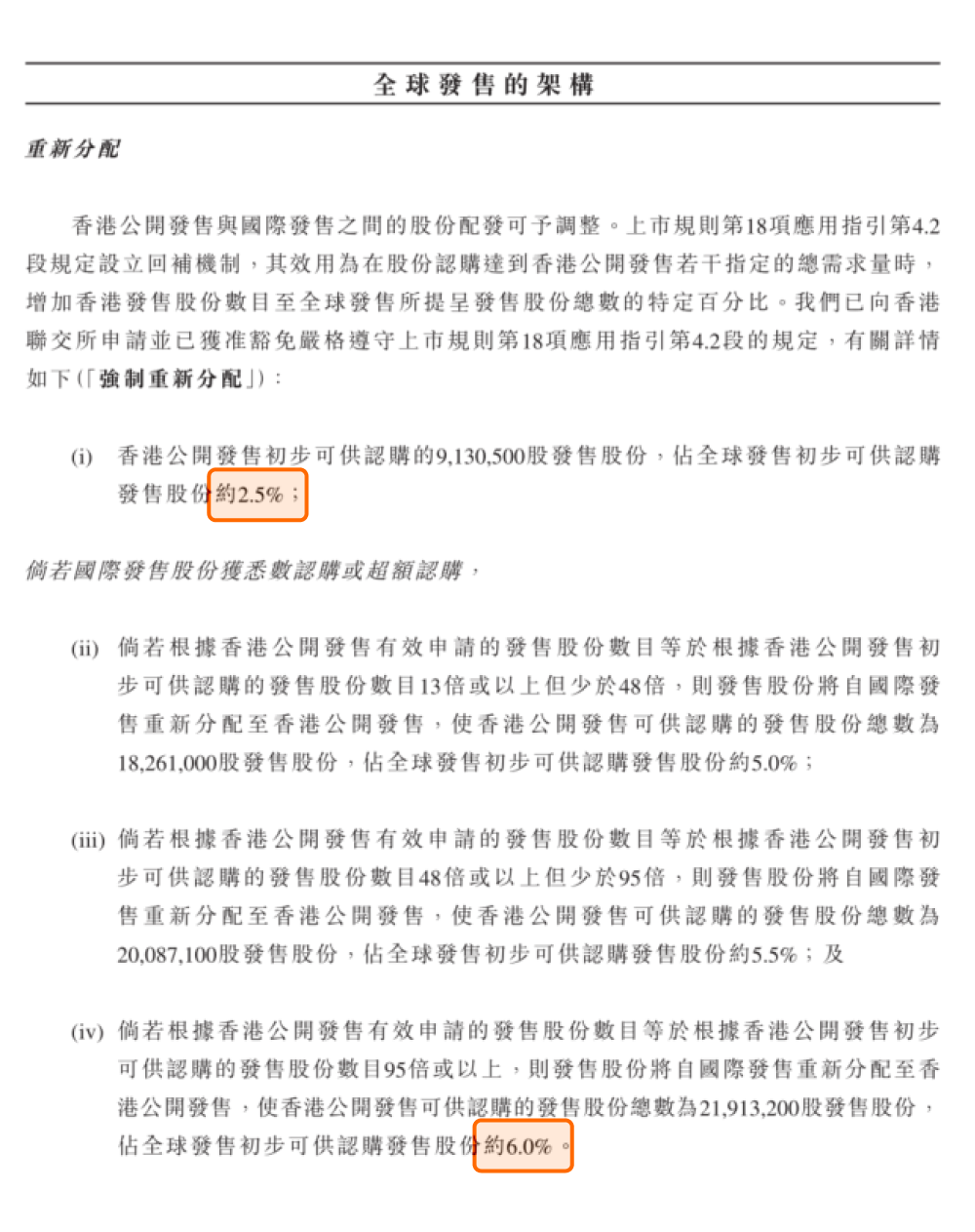 全球發售的架構

重新分配

香港公開發售與國際發售之間的股份配發可予調整。上市規則第18項應用指引第4.2段規定設立回補機制，其效用為在股份認購達到香港公開發售若干指定的總需求量時，增加香港發售股份數目至全球發售所提呈發售股份總數的特定百分比。我們已向香港聯交所申請並已獲准豁免嚴格遵守上市規則第18項應用指引第4.2段的規定，有關詳情如下(「強制重新分配」)：

(i) 香港公開發售初步可供認購的9,130,500股發售股份，佔全球發售初步可供認購發售股份約2.5%；

倘若國際發售股份獲悉數認購或超額認購，

(ii) 倘若根據香港公開發售有效申請的發售股份數目等於根據香港公開發售初步可供認購的發售股份數目13倍或以上但少於48倍，則發售股份將自國際發售重新分配至香港公開發售，使香港公開發售可供認購的發售股份總數為18,261,000股發售股份，佔全球發售初步可供認購發售股份約5.0%；

(iii) 倘若根據香港公開發售有效申請的發售股份數目等於根據香港公開發售初步可供認購的發售股份數目48倍或以上但少於95倍，則發售股份將自國際發售重新分配至香港公開發售，使香港公開發售可供認購的發售股份總數為20,087,100股發售股份，佔全球發售初步可供認購發售股份約5.5%；及

(iv) 倘若根據香港公開發售有效申請的發售股份數目等於根據香港公開發售初步可供認購的發售股份數目95倍或以上，則發售股份將自國際發售重新分配至香港公開發售，使香港公開發售可供認購的發售股份總數為21,913,200股發售股份，佔全球發售初步可供認購發售股份約6.0%。